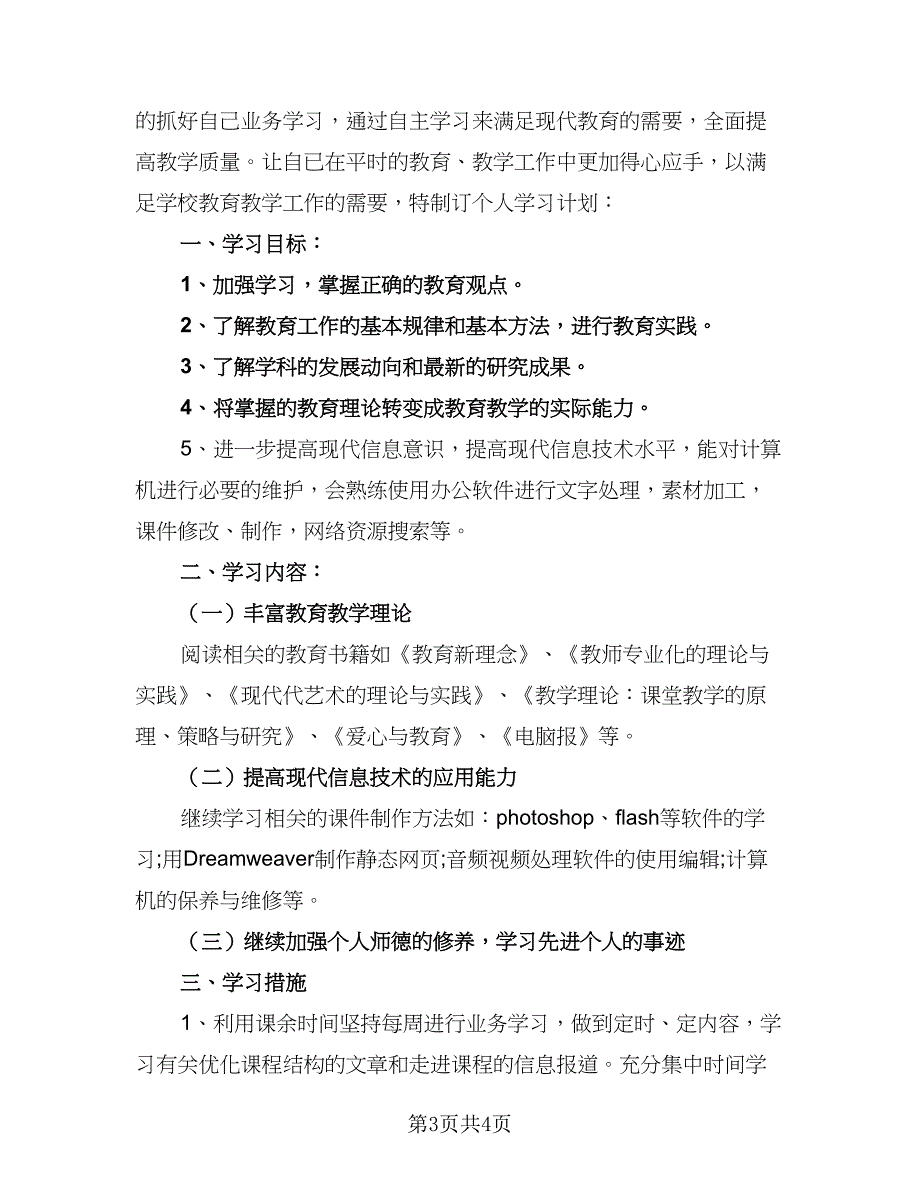 的抓好自己业务学习，通过自主学习来满足现代教育的需要，全面提高教学质量。让自已在平时的教育、教学工作中更加得心应手，以满足学校教育教学工作的需要，特制订个人学习计划：

一、学习目标：

1、加强学习，掌握正确的教育观点。

2、了解教育工作的基本规律和基本方法，进行教育实践。

3、了解学科的发展动向和最新的研究成果。

4、将掌握的教育理论转变成教育教学的实际能力。

5、进一步提高现代信息意识，提高现代信息技术水平，能对计算机进行必要的维护，会熟练使用办公软件进行文字处理，素材加工，课件修改、制作，网络资源搜索等。

二、学习内容：

（一）丰富教育教学理论

阅读相关的教育书籍如《教育新理念》、《教师专业化的理论与实践》、《现代代艺术的理论与实践》、《教学理论：课堂教学的原理、策略与研究》、《爱心与教育》、《电脑报》等。

（二）提高现代信息技术的应用能力

继续学习相关的课件制作方法如：photoshop、flash等软件的学习;用Dreamweaver制作静态网页;音频视频处理软件的使用编辑;计算机的保养与维修等。

（三）继续加强个人师德的修养，学习先进个人的事迹

三、学习措施

1、利用课余时间坚持每周进行业务学习，做到定时、定内容，学习有关优化课程结构的文章和走进课程的信息报道。充分集中时间学

第3页共4页